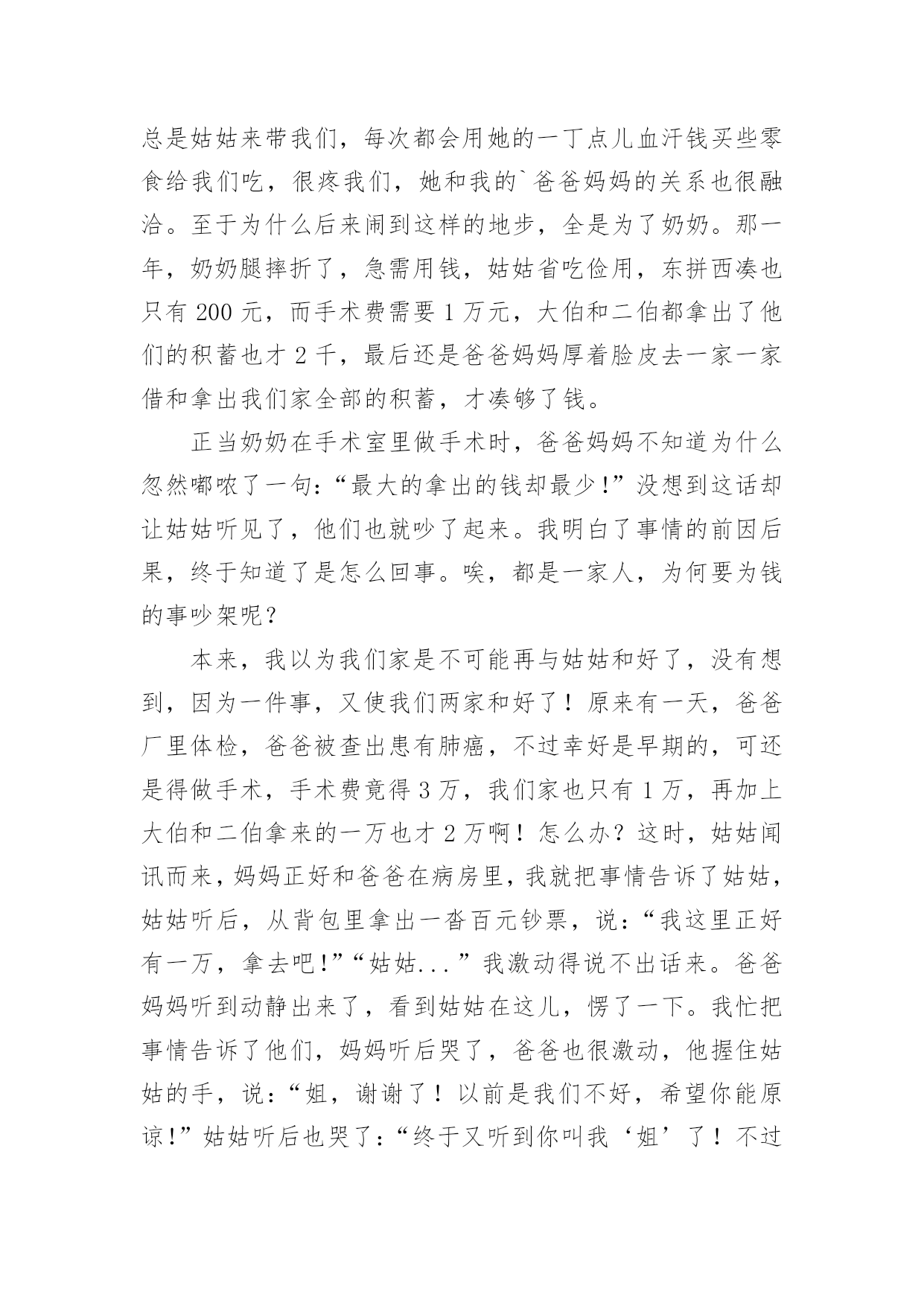 总是姑姑来带我们，每次都会用她的一丁点儿血汗钱买些零食给我们吃，很疼我们，她和我的`爸爸妈妈的关系也很融洽。至于为什么后来闹到这样的地步，全是为了奶奶。那一年，奶奶腿摔折了，急需用钱，姑姑省吃俭用，东拼西凑也只有 200 元，而手术费需要 1 万元，大伯和二伯都拿出了他们的积蓄也才 2 千，最后还是爸爸妈妈厚着脸皮去一家一家借和拿出我们家全部的积蓄，才凑够了钱。

正当奶奶在手术室里做手术时，爸爸妈妈不知道为什么忽然嘟哝了一句：“最大的拿出的钱却最少!”没想到这话却让姑姑听见了，他们也就吵了起来。我明白了事情的前因后果，终于知道了是怎么回事。唉，都是一家人，为何要为钱的事吵架呢？

本来，我以为我们家是不可能再与姑姑和好了，没有想到，因为一件事，又使我们两家和好了！原来有一天，爸爸厂里体检，爸爸被查出患有肺癌，不过幸好是早期的，可还是得做手术，手术费竟得 3 万，我们家也只有 1 万，再加上大伯和二伯拿来的一万也才 2 万啊！怎么办？这时，姑姑闻讯而来，妈妈正好和爸爸在病房里，我就把事情告诉了姑姑，姑姑听后，从背包里拿出一沓百元钞票，说：“我这里正好有一万，拿去吧!”“姑姑...”我激动得说不出话来。爸爸妈妈听到动静出来了，看到姑姑在这儿，愣了一下。我忙把事情告诉了他们，妈妈听后哭了，爸爸也很激动，他握住姑姑的手，说：“姐，谢谢了！以前是我们不好，希望你能原谅!”姑姑听后也哭了：“终于又听到你叫我‘姐’了！不过